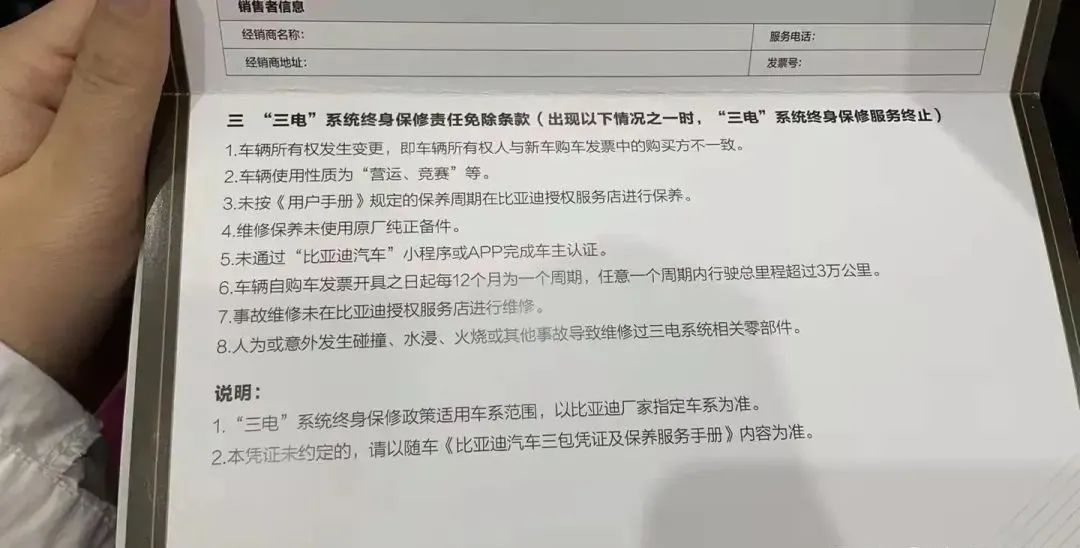 销售者信息

经销商名称：
服务电话：

经销商地址：
发票号：

三 “三电”系统终身保修责任免除条款（出现以下情况之一时，“三电”系统终身保修服务终止）

1.车辆所有权发生变更，即车辆所有权人与新车购车发票中的购买方不一致。

2.车辆使用性质为“营运、竞赛”等。

3.未按《用户手册》规定的保养周期在比亚迪授权服务店进行保养。

4.维修保养未使用原厂纯正备件。

5.未通过“比亚迪汽车”小程序或APP完成车主认证。

6.车辆自购车发票开具之日起每12个月为一个周期，任意一个周期内行驶总里程超过3万公里。

7.事故维修未在比亚迪授权服务店进行维修。

8.人为或意外发生碰撞、水浸、火烧或其他事故导致维修过三电系统相关零部件。

说明：

1.“三电”系统终身保修政策适用车系范围，以比亚迪厂家指定车系为准。

2.本凭证未约定的，请以随车《比亚迪汽车三包凭证及保养服务手册》内容为准。